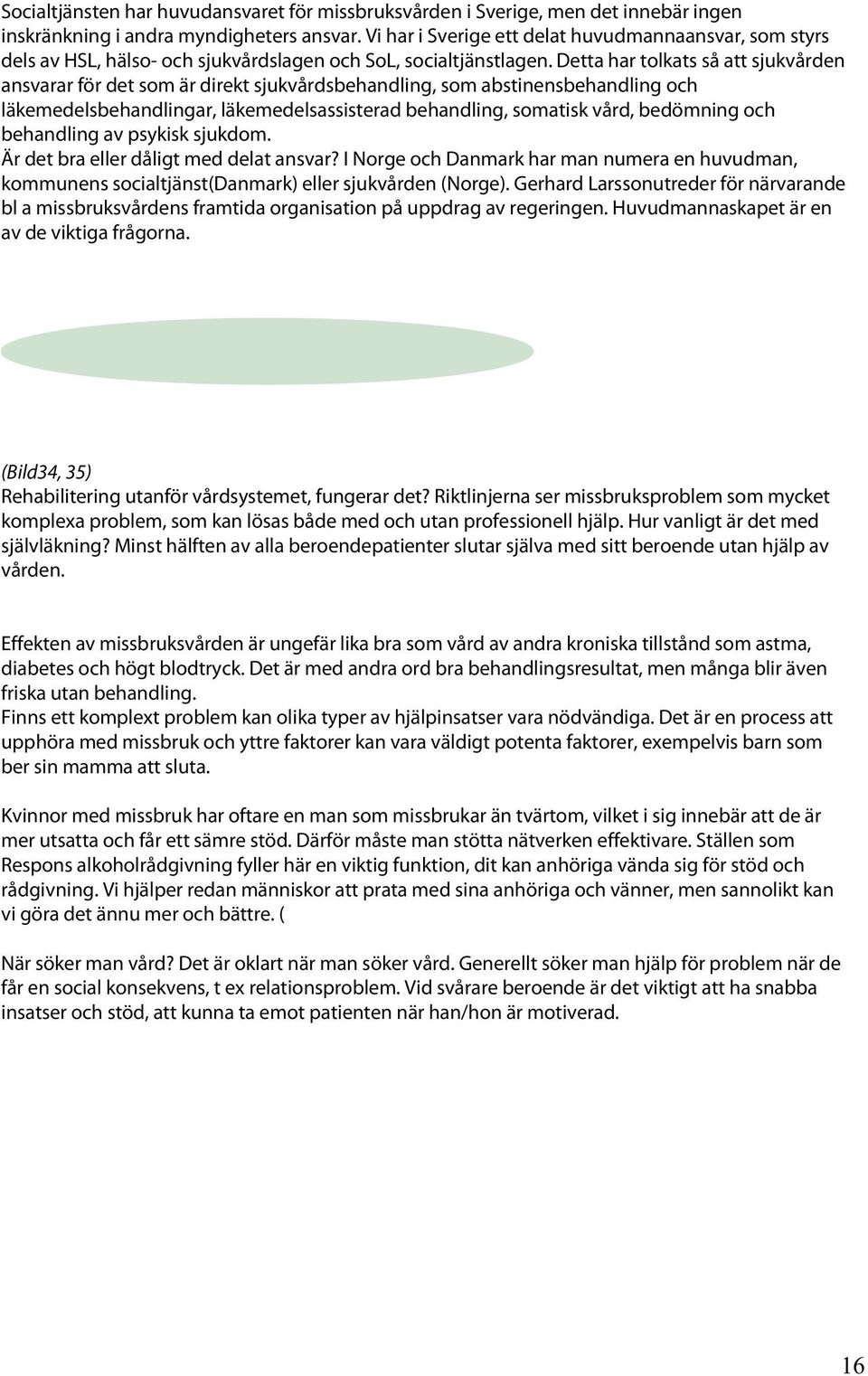 Socialtjänsten har huvudansvaret för missbruksvården i Sverige, men det innebär ingen inskränkning i andra myndigheters ansvar. Vi har i Sverige ett delat huvudmannaansvar, som styrs dels av HSL, hälso- och sjukvårdslagen och SoL, socialtjänstlagen. Detta har tolkats så att sjukvården ansvarar för det som är direkt sjukvårdsbehandling, som abstinensbehandling och läkemedelsbehandlingar, läkemedelsassisterad behandling, somatisk vård, bedömning och behandling av psykisk sjukdom.
Är det bra eller dåligt med delat ansvar? I Norge och Danmark har man numera en huvudman, kommunens socialtjänst(Danmark) eller sjukvården (Norge). Gerhard Larssonutreder för närvarande bl a missbruksvårdens framtida organisation på uppdrag av regeringen. Huvudmannaskapet är en av de viktiga frågorna.

(Bild34, 35)
Rehabilitering utanför vårdsystemet, fungerar det? Riktlinjerna ser missbruksproblem som mycket komplexa problem, som kan lösas både med och utan professionell hjälp. Hur vanligt är det med självläkning? Minst hälften av alla beroendepatienter slutar själva med sitt beroende utan hjälp av vården.

Effekten av missbruksvården är ungefär lika bra som vård av andra kroniska tillstånd som astma, diabetes och högt blodtryck. Det är med andra ord bra behandlingsresultat, men många blir även friska utan behandling.
Finns ett komplext problem kan olika typer av hjälpinsatser vara nödvändiga. Det är en process att upphöra med missbruk och yttre faktorer kan vara väldigt potenta faktorer, exempelvis barn som ber sin mamma att sluta.

Kvinnor med missbruk har oftare en man som missbrukar än tvärtom, vilket i sig innebär att de är mer utsatta och får ett sämre stöd. Därför måste man stötta nätverken effektivare. Ställen som Respons alkoholrådgivning fyller här en viktig funktion, dit kan anhöriga vända sig för stöd och rådgivning. Vi hjälper redan människor att prata med sina anhöriga och vänner, men sannolikt kan vi göra det ännu mer och bättre. (

När söker man vård? Det är oklart när man söker vård. Generellt söker man hjälp för problem när de får en social konsekvens, t ex relationsproblem. Vid svårare beroende är det viktigt att ha snabba insatser och stöd, att kunna ta emot patienten när han/hon är motiverad.

16